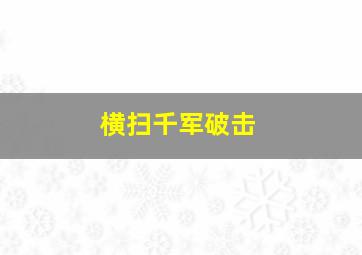 横扫千军破击